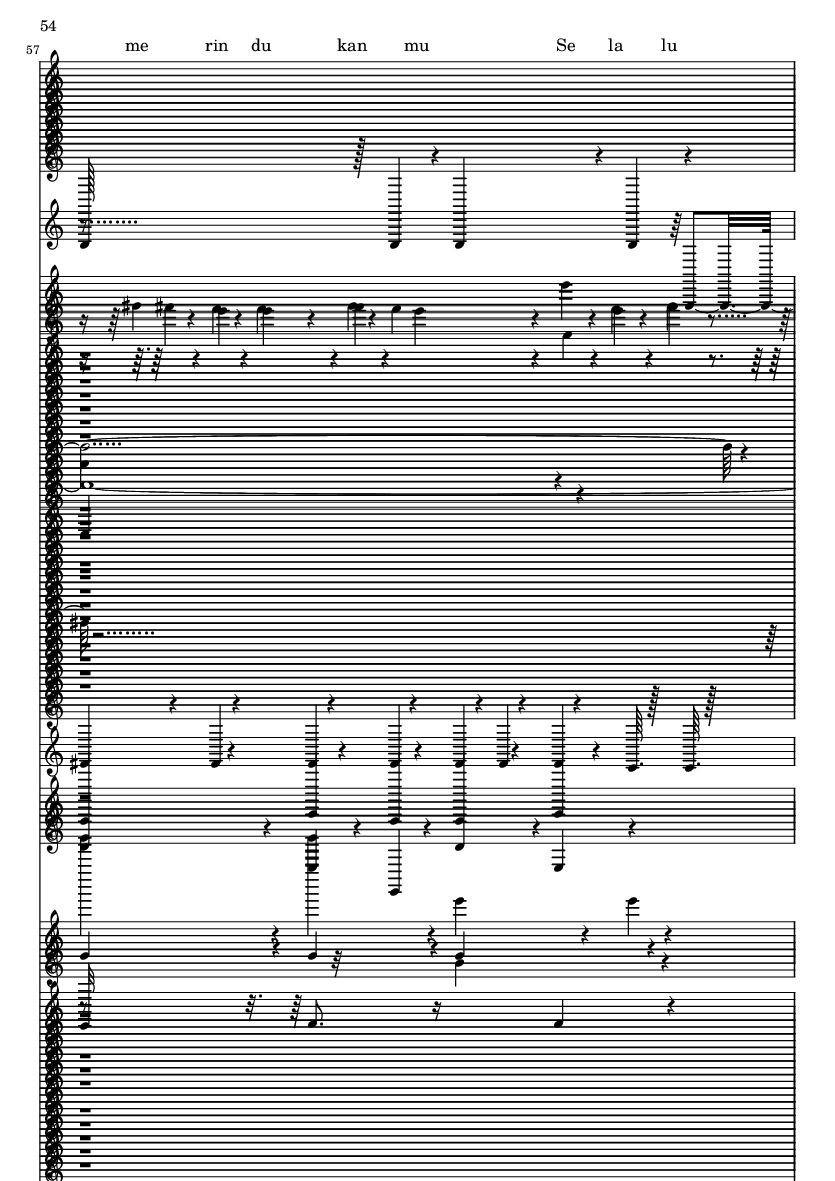 54

57

me rin du kan mu Se la lu